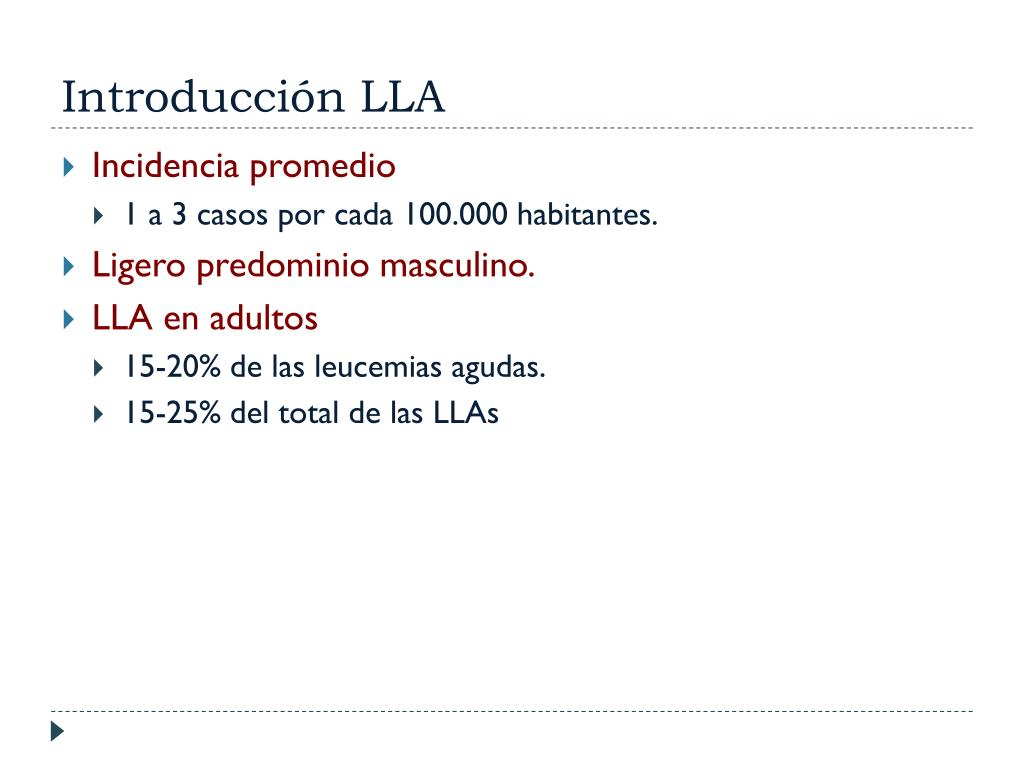 Introducción LLA

Incidencia promedio

1 a 3 casos por cada 100.000 habitantes.

Ligero predominio masculino.

LLA en adultos

15-20% de las leucemias agudas.

15-25% del total de las LLAs